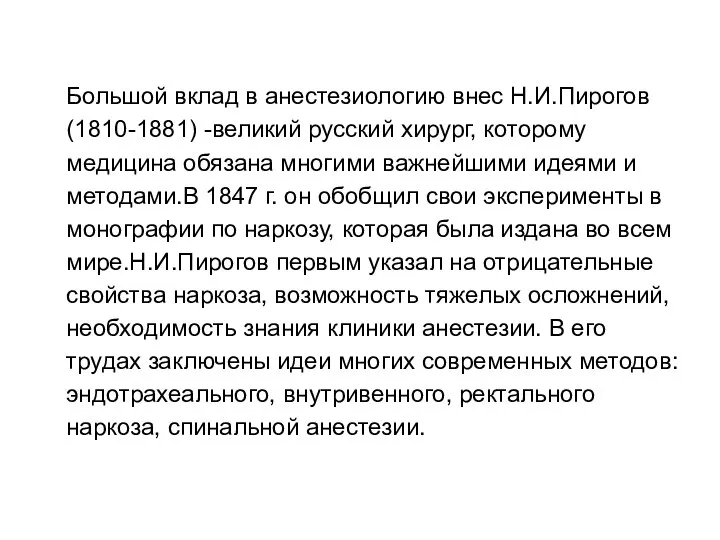 Большой вклад в анестезиологию внес Н.И.Пирогов (1810-1881) -великий русский хирург, которому медицина обязана многими важнейшими идеями и методами.В 1847 г. он обобщил свои эксперименты в монографии по наркозу, которая была издана во всем мире.Н.И.Пирогов первым указал на отрицательные свойства наркоза, возможность тяжелых осложнений, необходимость знания клиники анестезии. В его трудах заключены идеи многих современных методов: эндотрахеального, внутривенного, ректального наркоза, спинальной анестезии.